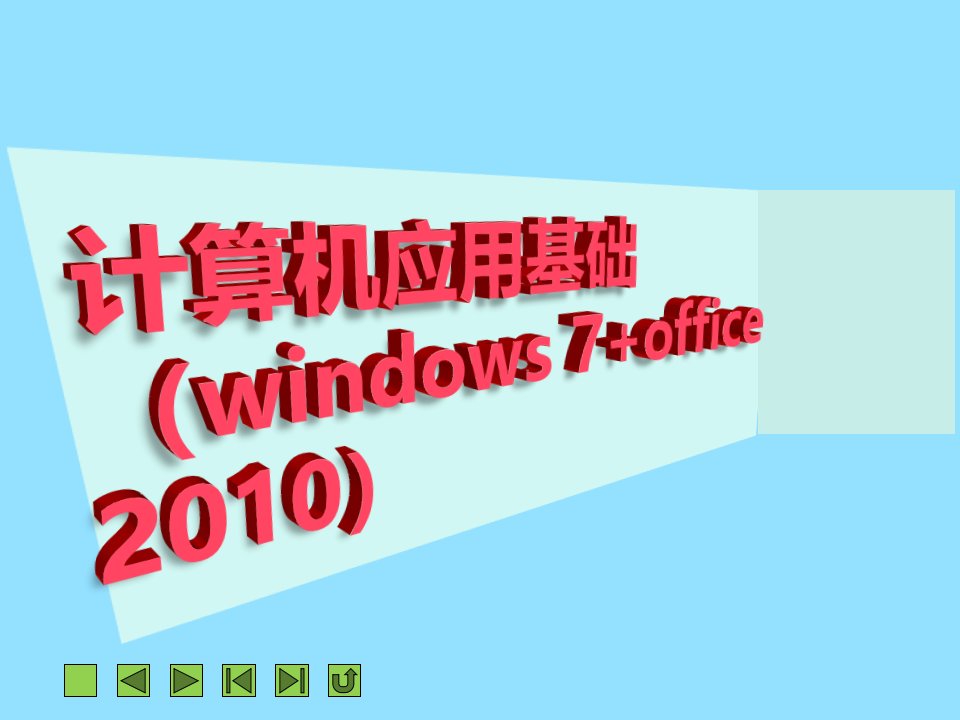 计算机应用基础（windows 7+office 2010）